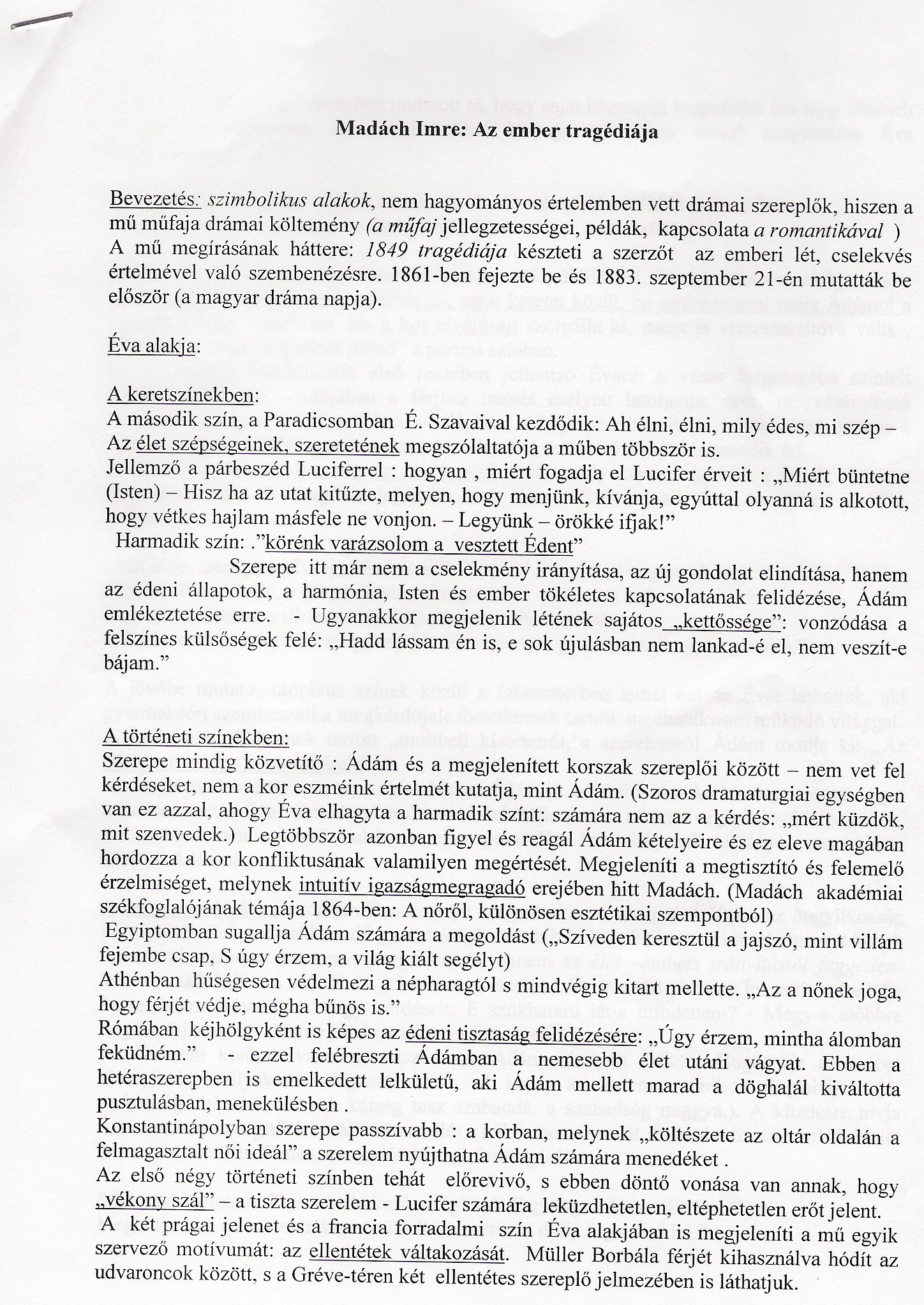 Madách Imre: Az ember tragédiája

Bevezetés: szimbolikus alakok, nem hagyományos értelemben vett drámai szereplők, hiszen a mű műfaja drámai költemény (a műfaj jellegzetességei, példák, kapcsolata a romantikával )
A mű megírásának háttere: 1849 tragédiája készteti a szerzőt az emberi lét, cselekvés értelmével való szembenézésre. 1861-ben fejezte be és 1883. szeptember 21-én mutatták be először (a magyar dráma napja).

Éva alakja:

A keretszínekben:
A második szín, a Paradicsomban É. Szavaival kezdődik: Ah élni, élni, mily édes, mi szép –
Az élet szépségeinek, szeretetének megszólaltatója a műben többször is.
Jellemző a párbeszéd Luciferrel : hogyan , miért fogadja el Lucifer érveit : „Miért büntetne (Isten) – Hisz ha az utat kitűzte, melyen, hogy menjünk, kívánja, egyúttal olyanná is alkotott, hogy vétkes hajlam másfele ne vonjon. – Legyünk – örökké ifjak!"
Harmadik szín: ."körénk varázsolom a vesztett Édent"
Szerepe itt már nem a cselekmény irányítása, az új gondolat elindítása, hanem az édeni állapotok, a harmónia, Isten és ember tökéletes kapcsolatának felidézése, Ádám emlékeztetése erre. - Ugyanakkor megjelenik létének sajátos „kettőssége": vonzódása a felszínes külsőségek felé: „Hadd lássam én is, e sok újulásban nem lankad-é el, nem veszít-e bájam."

A történeti színekben:
Szerepe mindig közvetítő : Ádám és a megjelenített korszak szereplői között – nem vet fel kérdéseket, nem a kor eszméink értelmét kutatja, mint Ádám. (Szoros dramaturgiai egységben van ez azzal, ahogy Éva elhagyta a harmadik színt: számára nem az a kérdés: „mért küzdök, mit szenvedek.) Legtöbbször azonban figyel és reagál Ádám kételyeire és ez eleve magában hordozza a kor konfliktusának valamilyen megértését. Megjeleníti a megtisztító és felemelő érzelmiséget, melynek intuitív igazságmegragadó erejében hitt Madách. (Madách akadémiai székfoglalójának témája 1864-ben: A nőről, különösen esztétikai szempontból)
Egyiptomban sugallja Ádám számára a megoldást („Szíveden keresztül a jajszó, mint villám fejembe csap, S úgy érzem, a világ kiált segélyt)
Athénban hűségesen védelmezi a népharagtól s mindvégig kitart mellette. „Az a nőnek joga, hogy férjét védje, mégha bűnös is."
Rómában kéjhölgyként is képes az édeni tisztaság felidézésére: „Úgy érzem, mintha álomban feküdném." - ezzel felébreszti Ádámban a nemesebb élet utáni vágyat. Ebben a hetéraszerepben is emelkedett lelkületű, aki Ádám mellett marad a döghalál kiváltotta pusztulásban, menekülésben .
Konstantinápolyban szerepe passzívabb : a korban, melynek „költészete az oltár oldalán a felmagasztalt női ideál" a szerelem nyújthatna Ádám számára menedéket .
Az első négy történeti színben tehát előrevivő, s ebben döntő vonása van annak, hogy „vékony szál" – a tiszta szerelem - Lucifer számára leküzdhetetlen, eltéphetetlen erőt jelent.
A két prágai jelenet és a francia forradalmi szín Éva alakjában is megjeleníti a mű egyik szervező motívumát: az ellentétek váltakozását. Müller Borbála férjét kihasználva hódít az udvaroncok között, s a Gréve-téren két ellentétes szereplő jelmezében is láthatjuk.